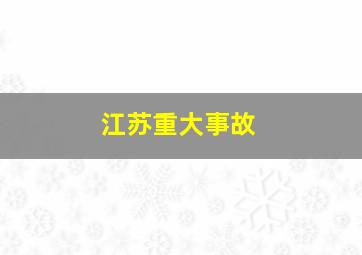 江苏重大事故